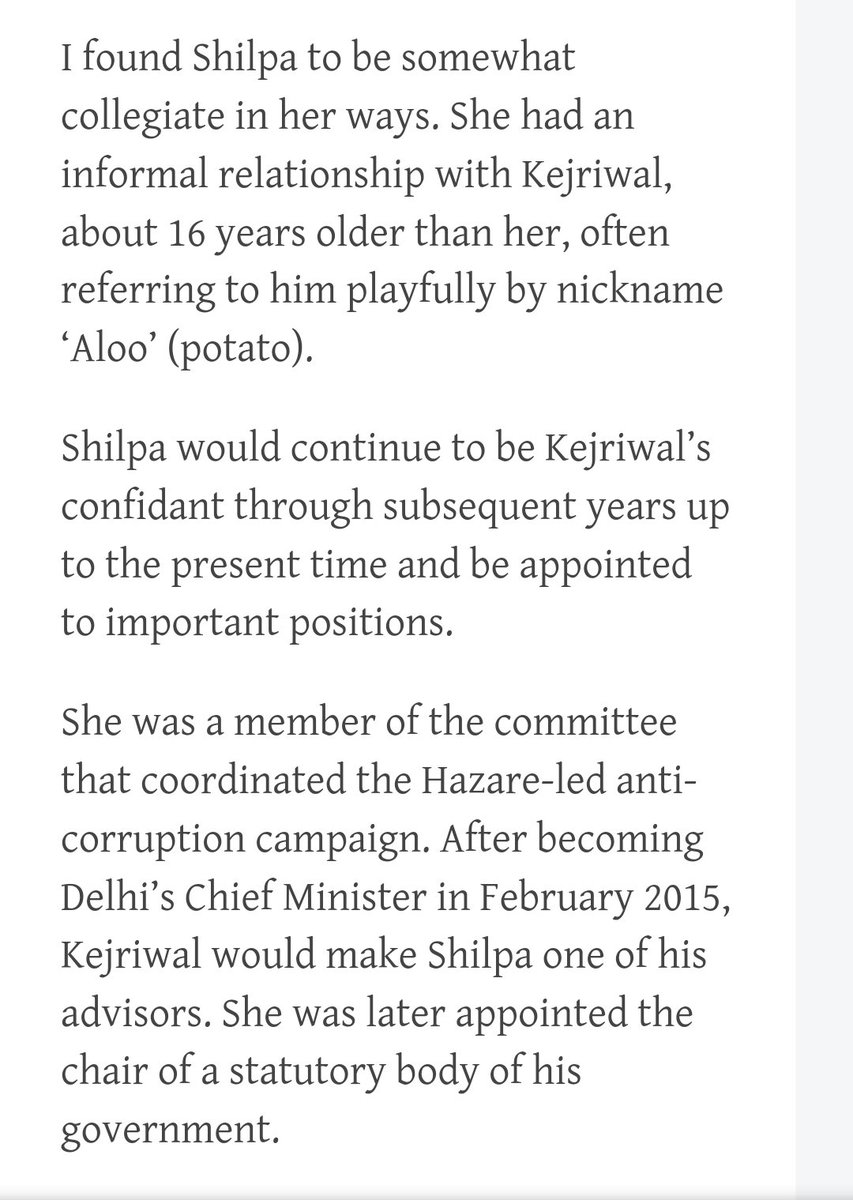 I found Shilpa to be somewhat collegiate in her ways. She had an informal relationship with Kejriwal, about 16 years older than her, often referring to him playfully by nickname ‘Aloo’ (potato).

Shilpa would continue to be Kejriwal’s confidant through subsequent years up to the present time and be appointed to important positions.

She was a member of the committee that coordinated the Hazare-led anti-corruption campaign. After becoming Delhi’s Chief Minister in February 2015, Kejriwal would make Shilpa one of his advisors. She was later appointed the chair of a statutory body of his government.